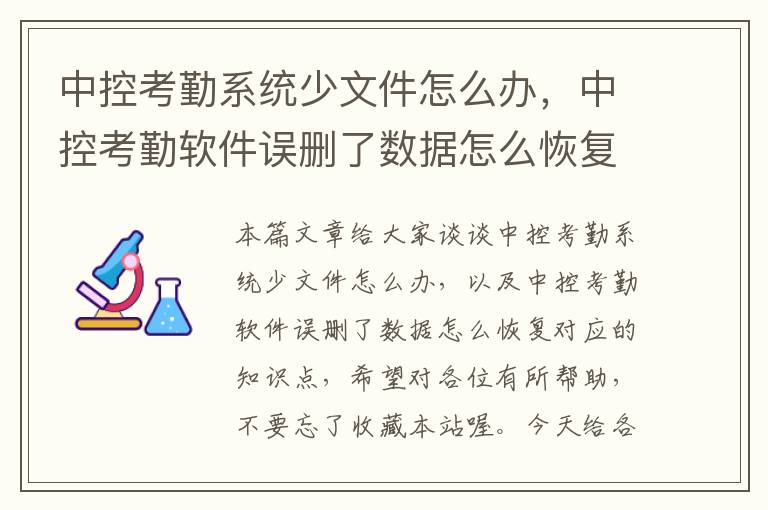 中控考勤系统少文件怎么办，中控考勤软件误删了数据怎么恢复

本篇文章给大家谈谈中控考勤系统少文件怎么办，以及中控考勤软件误删了数据怎么恢复对应的知识点，希望对各位有所帮助，不要忘了收藏本站喔。今天给各